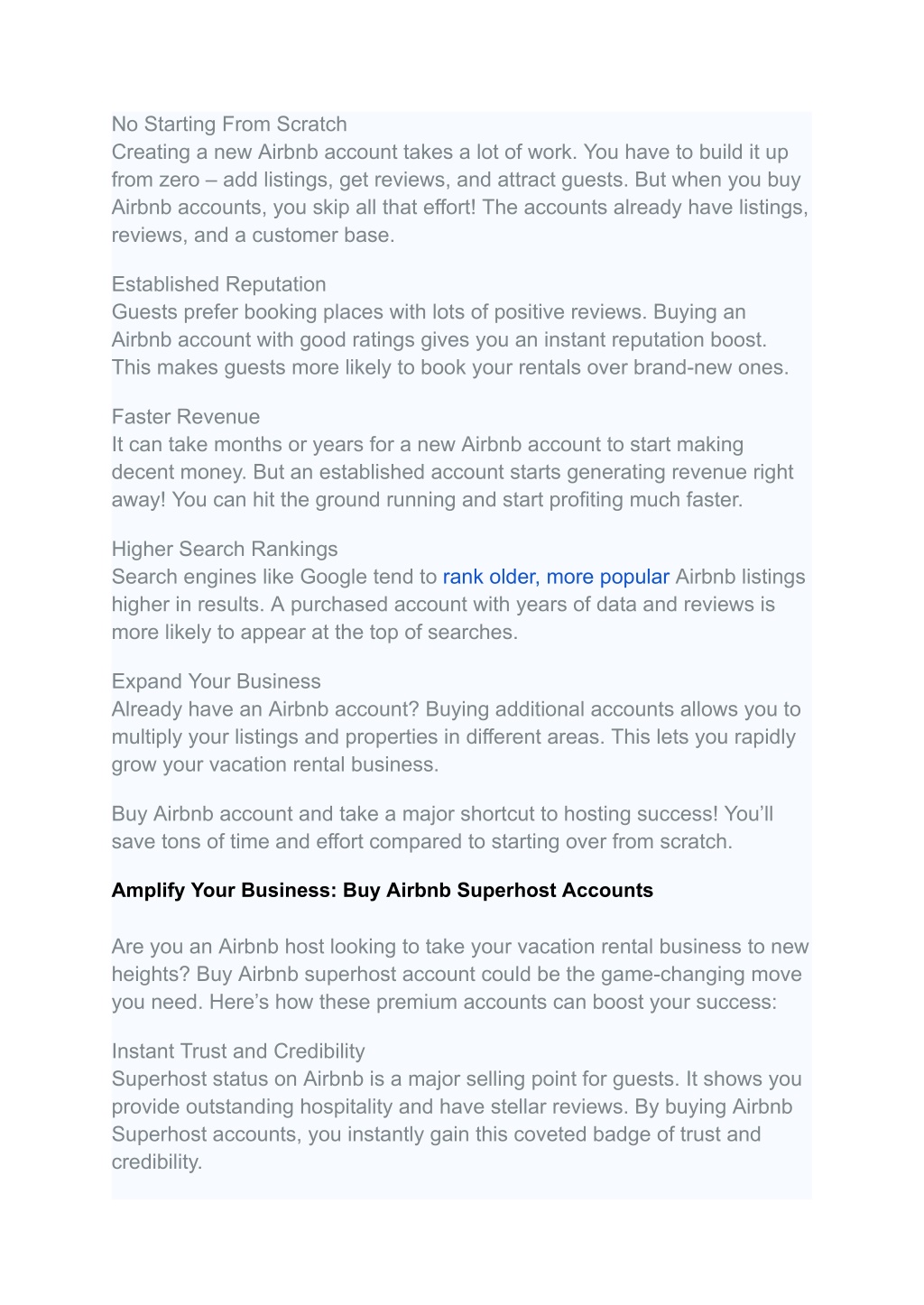 No Starting From Scratch
Creating a new Airbnb account takes a lot of work. You have to build it up from zero – add listings, get reviews, and attract guests. But when you buy Airbnb accounts, you skip all that effort! The accounts already have listings, reviews, and a customer base.

Established Reputation
Guests prefer booking places with lots of positive reviews. Buying an Airbnb account with good ratings gives you an instant reputation boost. This makes guests more likely to book your rentals over brand-new ones.

Faster Revenue
It can take months or years for a new Airbnb account to start making decent money. But an established account starts generating revenue right away! You can hit the ground running and start profiting much faster.

Higher Search Rankings
Search engines like Google tend to rank older, more popular Airbnb listings higher in results. A purchased account with years of data and reviews is more likely to appear at the top of searches.

Expand Your Business
Already have an Airbnb account? Buying additional accounts allows you to multiply your listings and properties in different areas. This lets you rapidly grow your vacation rental business.

Buy Airbnb account and take a major shortcut to hosting success! You'll save tons of time and effort compared to starting over from scratch.

Amplify Your Business: Buy Airbnb Superhost Accounts

Are you an Airbnb host looking to take your vacation rental business to new heights? Buy Airbnb superhost account could be the game-changing move you need. Here's how these premium accounts can boost your success:

Instant Trust and Credibility
Superhost status on Airbnb is a major selling point for guests. It shows you provide outstanding hospitality and have stellar reviews. By buying Airbnb Superhost accounts, you instantly gain this coveted badge of trust and credibility.